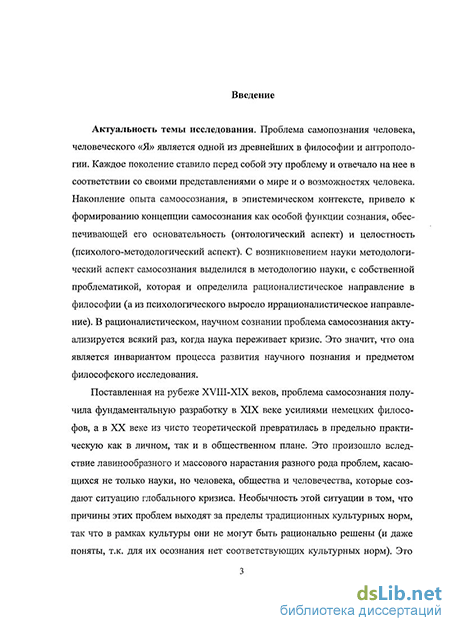 Введение

Актуальность темы исследования. Проблема самопознания человека, человеческого «Я» является одной из древнейших в философии и антропологии. Каждое поколение ставило перед собой эту проблему и отвечало на нее в соответствии со своими представлениями о мире и о возможностях человека. Накопление опыта самоосознания, в эпистемическом контексте, привело к формированию концепции самосознания как особой функции сознания, обеспечивающей его основательность (онтологический аспект) и целостность (психолого-методологический аспект). С возникновением науки методологический аспект самосознания выделился в методологию науки, с собственной проблематикой, которая и определила рационалистическое направление в философии (а из психологического выросло иррационалистическое направление). В рационалистическом, научном сознании проблема самосознания актуализируется всякий раз, когда наука переживает кризис. Это значит, что она является инвариантом процесса развития научного познания и предметом философского исследования.

Поставленная на рубеже XVIII-XIX веков, проблема самосознания получила фундаментальную разработку в XIX веке усилиями немецких философов, а в XX веке из чисто теоретической превратилась в предельно практическую как в личном, так и в общественном плане. Это произошло вследствие лавинообразного и массового нарастания разного рода проблем, касающихся не только науки, но человека, общества и человечества, которые создают ситуацию глобального кризиса. Необычность этой ситуации в том, что причины этих проблем выходят за пределы традиционных культурных норм, так что в рамках культуры они не могут быть рационально решены (и даже поняты, т.к. для их осознания нет соответствующих культурных норм). Это

3

dsLib.net
библиотека диссертаций